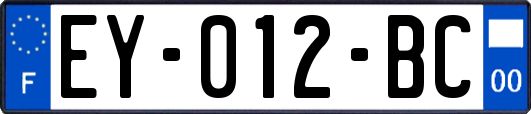 F

EY-012-BC

00